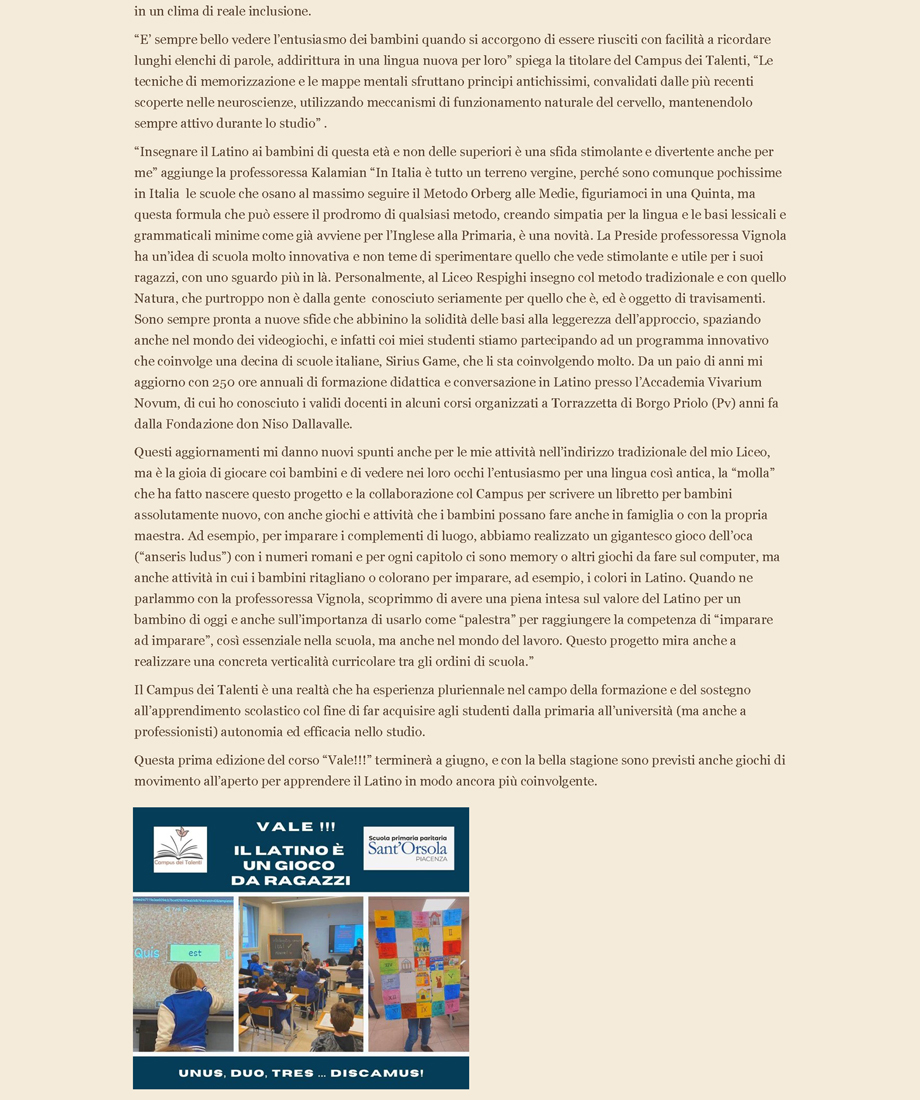 in un clima di reale inclusione.

“E’ sempre bello vedere l’entusiasmo dei bambini quando si accorgono di essere riusciti con facilità a ricordare lunghi elenchi di parole, addirittura in una lingua nuova per loro” spiega la titolare del Campus dei Talenti, “Le tecniche di memorizzazione e le mappe mentali sfruttano principi antichissimi, convalidati dalle più recenti scoperte nelle neuroscienze, utilizzando meccanismi di funzionamento naturale del cervello, mantenendolo sempre attivo durante lo studio” .

“Insegnare il Latino ai bambini di questa età e non delle superiori è una sfida stimolante e divertente anche per me” aggiunge la professoressa Kalamian “In Italia è tutto un terreno vergine, perché sono comunque pochissime in Italia le scuole che osano al massimo seguire il Metodo Orberg alle Medie, figuriamoci in una Quinta, ma questa formula che può essere il prodromo di qualsiasi metodo, creando simpatia per la lingua e le basi lessicali e grammaticali minime come già avviene per l’Inglese alla Primaria, è una novità. La Preside professoressa Vignola ha un’idea di scuola molto innovativa e non teme di sperimentare quello che vede stimolante e utile per i suoi ragazzi, con uno sguardo più in là. Personalmente, al Liceo Respighi insegno col metodo tradizionale e con quello Natura, che purtroppo non è dalla gente conosciuto seriamente per quello che è, ed è oggetto di travisamenti. Sono sempre pronta a nuove sfide che abbinino la solidità delle basi alla leggerezza dell’approccio, spaziando anche nel mondo dei videogiochi, e infatti coi miei studenti stiamo partecipando ad un programma innovativo che coinvolge una decina di scuole italiane, Sirius Game, che li sta coinvolgendo molto. Da un paio di anni mi aggiorno con 250 ore annuali di formazione didattica e conversazione in Latino presso l’Accademia Vivarium Novum, di cui ho conosciuto i validi docenti in alcuni corsi organizzati a Torrazzetta di Borgo Priolo (Pv) anni fa dalla Fondazione don Niso Dallavalle.

Questi aggiornamenti mi danno nuovi spunti anche per le mie attività nell’indirizzo tradizionale del mio Liceo, ma è la gioia di giocare coi bambini e di vedere nei loro occhi l’entusiasmo per una lingua così antica, la “molla” che ha fatto nascere questo progetto e la collaborazione col Campus per scrivere un libretto per bambini assolutamente nuovo, con anche giochi e attività che i bambini possano fare anche in famiglia o con la propria maestra. Ad esempio, per imparare i complementi di luogo, abbiamo realizzato un gigantesco gioco dell’oca (“anseris ludus”) con i numeri romani e per ogni capitolo ci sono memory o altri giochi da fare sul computer, ma anche attività in cui i bambini ritagliano o colorano per imparare, ad esempio, i colori in Latino. Quando ne parlammo con la professoressa Vignola, scoprimmo di avere una piena intesa sul valore del Latino per un bambino di oggi e anche sull’importanza di usarlo come “palestra” per raggiungere la competenza di “imparare ad imparare”, così essenziale nella scuola, ma anche nel mondo del lavoro. Questo progetto mira anche a realizzare una concreta verticalità curricolare tra gli ordini di scuola.”

Il Campus dei Talenti è una realtà che ha esperienza pluriennale nel campo della formazione e del sostegno all’apprendimento scolastico col fine di far acquisire agli studenti dalla primaria all’università (ma anche a professionisti) autonomia ed efficacia nello studio.

Questa prima edizione del corso “Vale!!!” terminerà a giugno, e con la bella stagione sono previsti anche giochi di movimento all’aperto per apprendere il Latino in modo ancora più coinvolgente.

Campus dei Talenti

VALE !!!
IL LATINO È UN GIOCO DA RAGAZZI

Scuola primaria paritaria
Sant’Orsola
PIACENZA

Quis est

UNUS, DUO, TRES ... DISCAMUS!